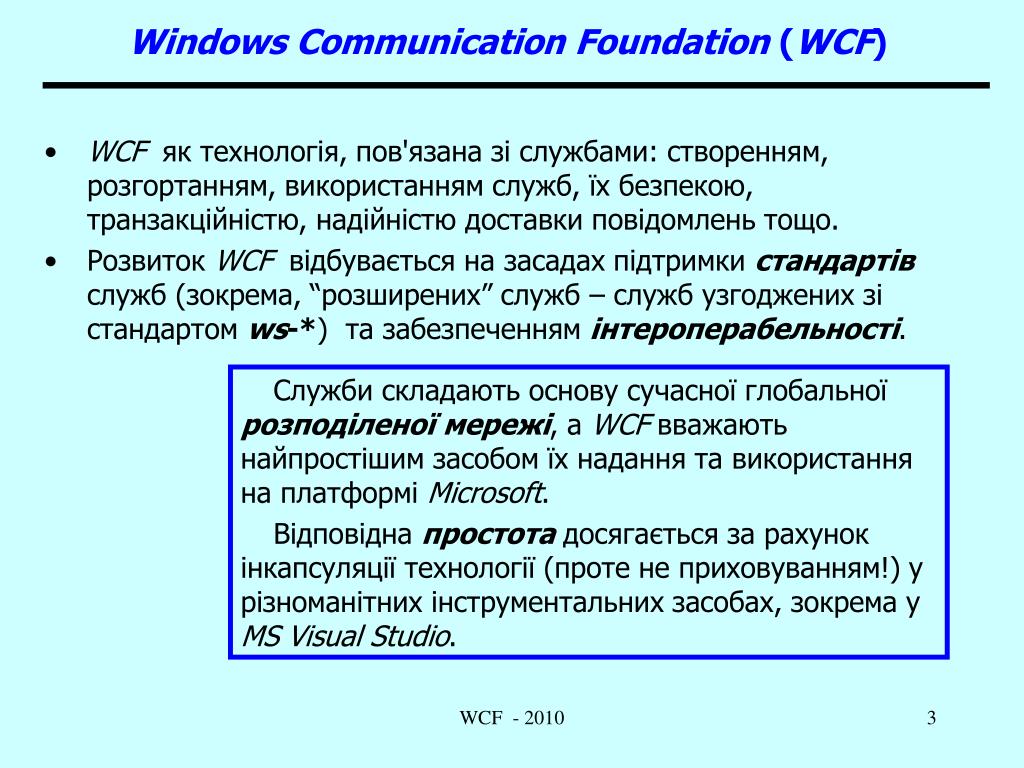 Windows Communication Foundation (WCF)

• WCF як технологія, пов'язана зі службами: створенням, розгортанням, використанням служб, їх безпекою, транзакційністю, надійністю доставки повідомлень тощо.

• Розвиток WCF відбувається на засадах підтримки стандартів служб (зокрема, “розширених” служб – служб узгоджених зі стандартом ws-*) та забезпеченням інтероперабельності.

Служби складають основу сучасної глобальної розподіленої мережі, а WCF вважають найпростішим засобом їх надання та використання на платформі Microsoft.

Відповідна простота досягається за рахунок інкапсуляції технології (проте не приховуванням!) у різноманітних інструментальних засобах, зокрема у MS Visual Studio.

WCF - 2010

3